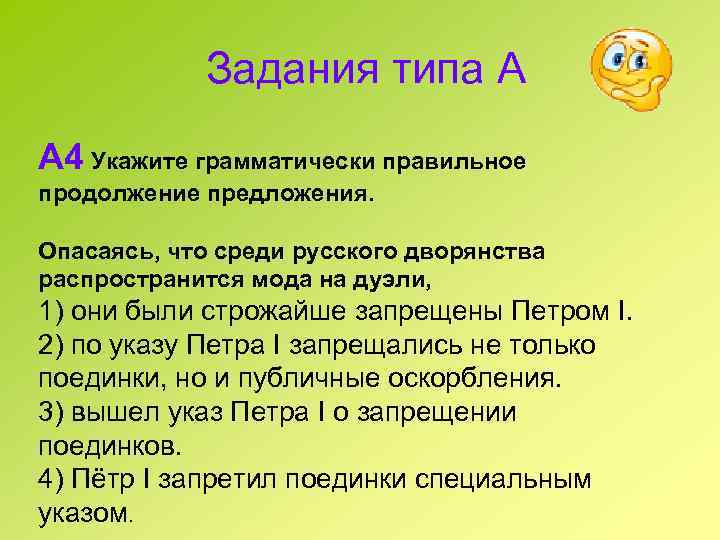 Задания типа А

А4 Укажите грамматически правильное продолжение предложения.

Опасаясь, что среди русского дворянства распространится мода на дуэли,
1) они были строжайше запрещены Петром I.
2) по указу Петра I запрещались не только поединки, но и публичные оскорбления.
3) вышел указ Петра I о запрещении поединков.
4) Пётр I запретил поединки специальным указом.